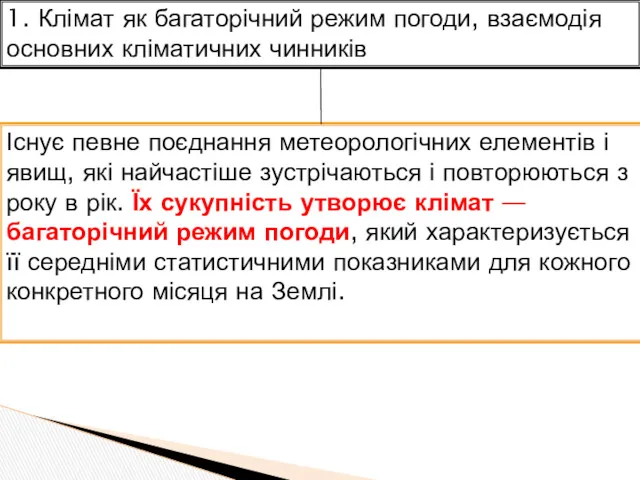 1. Клімат як багаторічний режим погоди, взаємодія основних кліматичних чинників

Існує певне поєднання метеорологічних елементів і явищ, які найчастіше зустрічаються і повторюються з року в рік. Їх сукупність утворює клімат — багаторічний режим погоди, який характеризується її середніми статистичними показниками для кожного конкретного місяця на Землі.